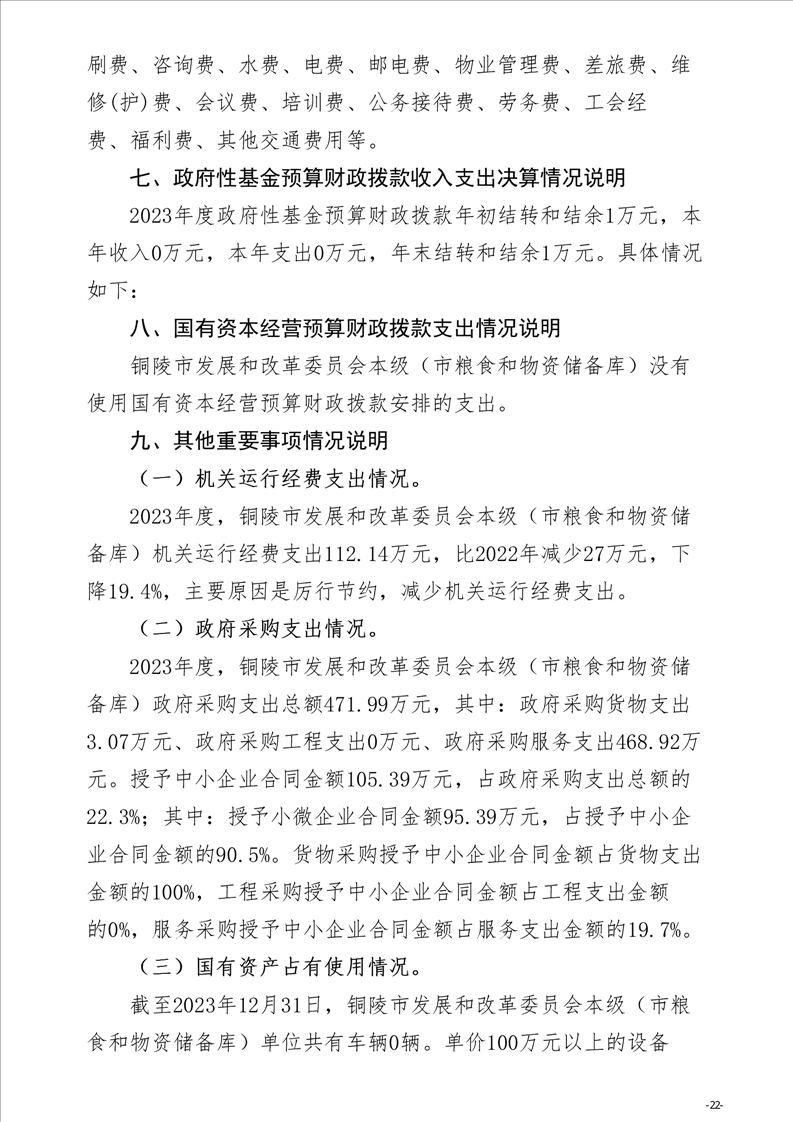 刷费、咨询费、水费、电费、邮电费、物业管理费、差旅费、维修(护)费、会议费、培训费、公务接待费、劳务费、工会经费、福利费、其他交通费用等。

七、政府性基金预算财政拨款收入支出决算情况说明

2023年度政府性基金预算财政拨款年初结转和结余1万元，本年收入0万元，本年支出0万元，年末结转和结余1万元。具体情况如下：

八、国有资本经营预算财政拨款支出情况说明

铜陵市发展和改革委员会本级（市粮食和物资储备库）没有使用国有资本经营预算财政拨款安排的支出。

九、其他重要事项情况说明

（一）机关运行经费支出情况。

2023年度，铜陵市发展和改革委员会本级（市粮食和物资储备库）机关运行经费支出112.14万元，比2022年减少27万元，下降19.4%，主要原因是厉行节约，减少机关运行经费支出。

（二）政府采购支出情况。

2023年度，铜陵市发展和改革委员会本级（市粮食和物资储备库）政府采购支出总额471.99万元，其中：政府采购货物支出3.07万元、政府采购工程支出0万元、政府采购服务支出468.92万元。授予中小企业合同金额105.39万元，占政府采购支出总额的22.3%；其中：授予小微企业合同金额95.39万元，占授予中小企业合同金额的90.5%。货物采购授予中小企业合同金额占货物支出金额的100%，工程采购授予中小企业合同金额占工程支出金额的0%，服务采购授予中小企业合同金额占服务支出金额的19.7%。

（三）国有资产占有使用情况。

截至2023年12月31日，铜陵市发展和改革委员会本级（市粮食和物资储备库）单位共有车辆0辆。单价100万元以上的设备

-22-